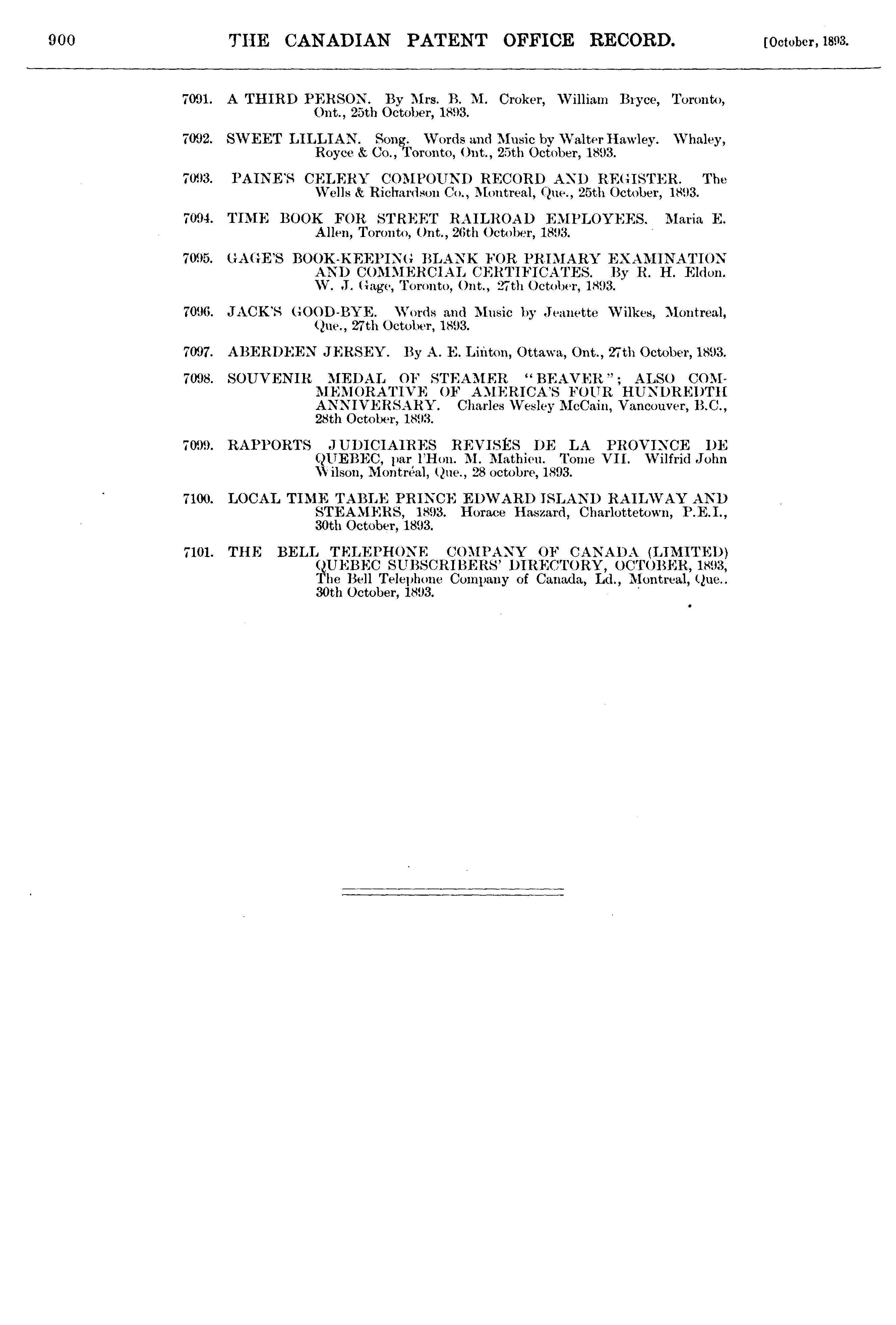 900 THE CANADIAN PATENT OFFICE RECORD. [October, 1893.

7091. A THIRD PERSON. By Mrs. B. M. Croker, William Bryce, Toronto, Ont., 25th October, 1893.

7092. SWEET LILLIAN. Song. Words and Music by Walter Hawley. Whaley, Royce & Co., Toronto, Ont., 25th October, 1893.

7093. PAINE'S CELERY COMPOUND RECORD AND REGISTER. The Wells & Richardson Co., Montreal, Que., 25th October, 1893.

7094. TIME BOOK FOR STREET RAILROAD EMPLOYEES. Maria E. Allen, Toronto, Ont., 26th October, 1893.

7095. GAGE'S BOOK-KEEPING BLANK FOR PRIMARY EXAMINATION AND COMMERCIAL CERTIFICATES. By R. H. Eldon. W. J. Gage, Toronto, Ont., 27th October, 1893.

7096. JACK'S GOOD-BYE. Words and Music by Jeanette Wilkes, Montreal, Que., 27th October, 1893.

7097. ABERDEEN JERSEY. By A. E. Linton, Ottawa, Ont., 27th October, 1893.

7098. SOUVENIR MEDAL OF STEAMER "BEAVER"; ALSO COMMEMORATIVE OF AMERICA'S FOUR HUNDREDTH ANNIVERSARY. Charles Wesley McCain, Vancouver, B.C., 28th October, 1893.

7099. RAPPORTS JUDICIAIRES REVISÉS DE LA PROVINCE DE QUEBEC, par l'Hon. M. Mathieu. Tome VII. Wilfrid John Wilson, Montréal, Que., 28 octobre, 1893.

7100. LOCAL TIME TABLE PRINCE EDWARD ISLAND RAILWAY AND STEAMERS, 1893. Horace Haszard, Charlottetown, P.E.I., 30th October, 1893.

7101. THE BELL TELEPHONE COMPANY OF CANADA (LIMITED) QUEBEC SUBSCRIBERS' DIRECTORY, OCTOBER, 1893, The Bell Telephone Company of Canada, Ld., Montreal, Que.. 30th October, 1893.